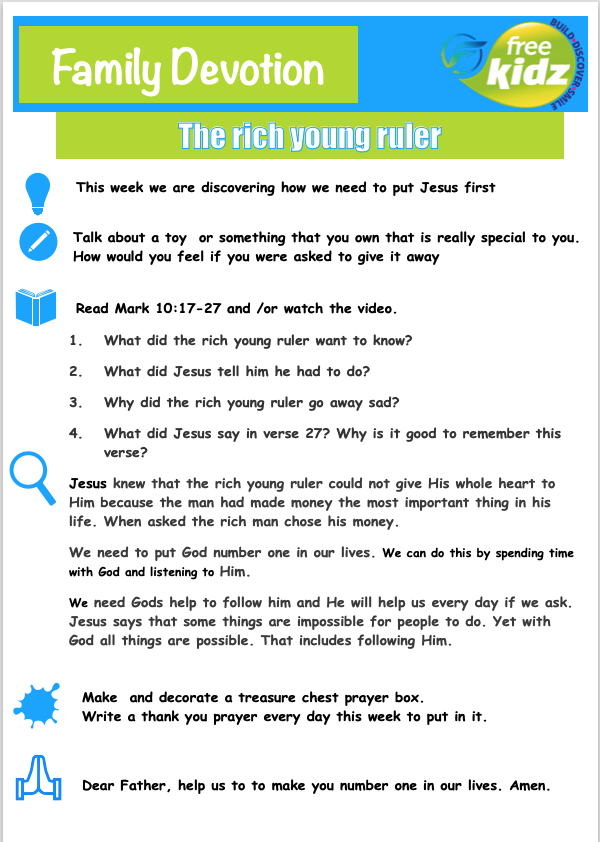 Family Devotion

free kidz

BUILD•DISCOVER•SMILE

The rich young ruler

This week we are discovering how we need to put Jesus first

Talk about a toy or something that you own that is really special to you. How would you feel if you were asked to give it away

Read Mark 10:17-27 and /or watch the video.

1. What did the rich young ruler want to know?

2. What did Jesus tell him he had to do?

3. Why did the rich young ruler go away sad?

4. What did Jesus say in verse 27? Why is it good to remember this verse?

Jesus knew that the rich young ruler could not give His whole heart to Him because the man had made money the most important thing in his life. When asked the rich man chose his money.

We need to put God number one in our lives. We can do this by spending time with God and listening to Him.

We need Gods help to follow him and He will help us every day if we ask. Jesus says that some things are impossible for people to do. Yet with God all things are possible. That includes following Him.

Make and decorate a treasure chest prayer box.
Write a thank you prayer every day this week to put in it.

Dear Father, help us to to make you number one in our lives. Amen.